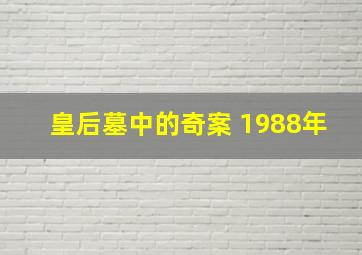 皇后墓中的奇案 1988年